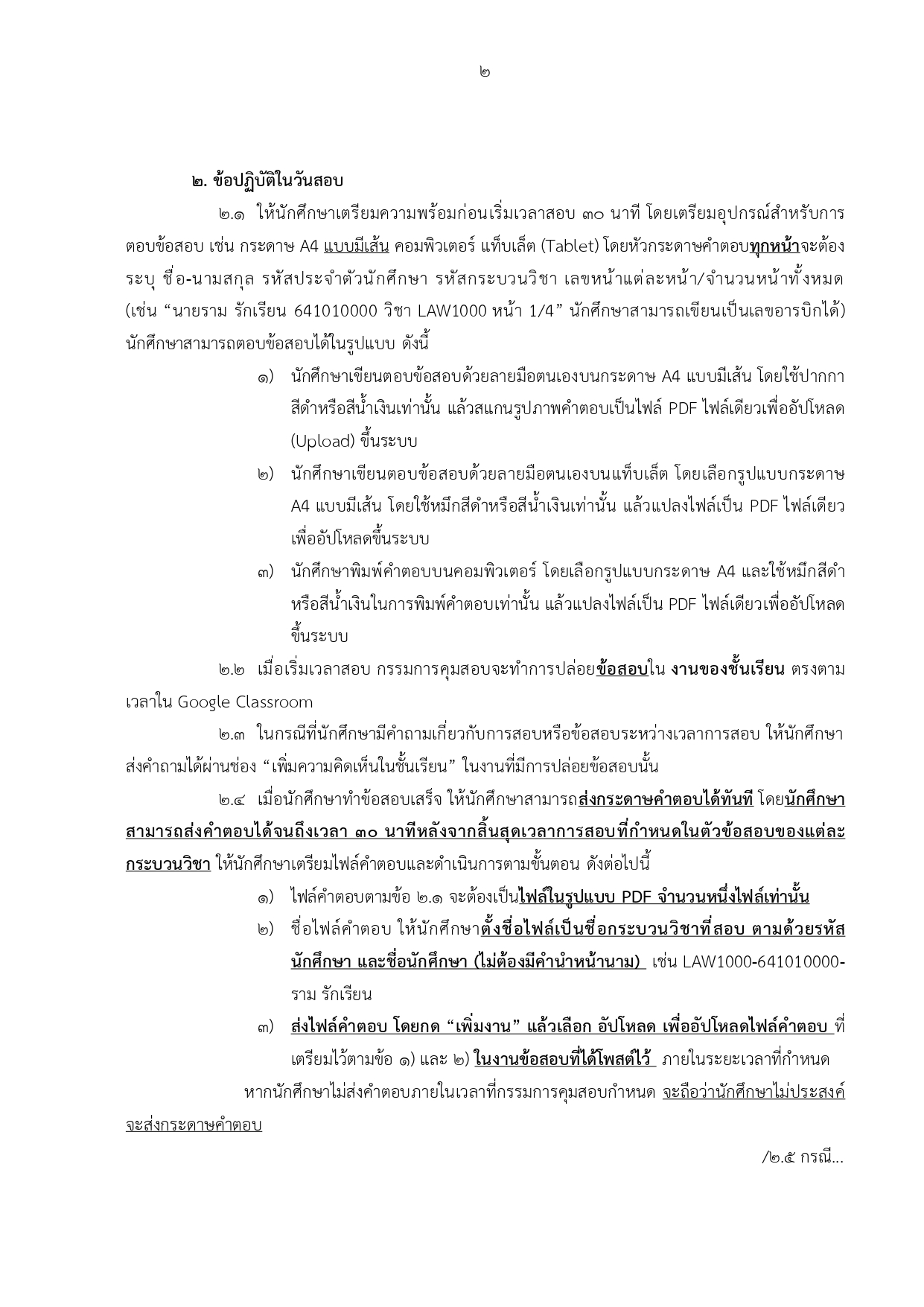 ๒

๒. ข้อปฏิบัติในวันสอบ

๒.๑ ให้นักศึกษาเตรียมความพร้อมก่อนเริ่มเวลาสอบ ๓๐ นาที โดยเตรียมอุปกรณ์สำหรับการตอบข้อสอบ เช่น กระดาษ A4 แบบมีเส้น คอมพิวเตอร์ แท็บเล็ต (Tablet) โดยหัวกระดาษคำตอบทุกหน้าจะต้องระบุ ชื่อ-นามสกุล รหัสประจำตัวนักศึกษา รหัสกระบวนวิชา เลขหน้าแต่ละหน้า/จำนวนหน้าทั้งหมด (เช่น “นายราม รักเรียน 641010000 วิชา LAW1000 หน้า 1/4” นักศึกษาสามารถเขียนเป็นเลขอารบิกได้) นักศึกษาสามารถตอบข้อสอบได้ในรูปแบบ ดังนี้

๑) นักศึกษาเขียนตอบข้อสอบด้วยลายมือตนเองบนกระดาษ A4 แบบมีเส้น โดยใช้ปากกาสีดำหรือสีน้ำเงินเท่านั้น แล้วสแกนรูปภาพคำตอบเป็นไฟล์ PDF ไฟล์เดียวเพื่ออัปโหลด (Upload) ขึ้นระบบ

๒) นักศึกษาเขียนตอบข้อสอบด้วยลายมือตนเองบนแท็บเล็ต โดยเลือกรูปแบบกระดาษ A4 แบบมีเส้น โดยใช้หมึกสีดำหรือสีน้ำเงินเท่านั้น แล้วแปลงไฟล์เป็น PDF ไฟล์เดียวเพื่ออัปโหลดขึ้นระบบ

๓) นักศึกษาพิมพ์คำตอบบนคอมพิวเตอร์ โดยเลือกรูปแบบกระดาษ A4 และใช้หมึกสีดำหรือสีน้ำเงินในการพิมพ์คำตอบเท่านั้น แล้วแปลงไฟล์เป็น PDF ไฟล์เดียวเพื่ออัปโหลดขึ้นระบบ

๒.๒ เมื่อเริ่มเวลาสอบ กรรมการคุมสอบจะทำการปล่อยข้อสอบใน งานของชั้นเรียน ตรงตามเวลาใน Google Classroom

๒.๓ ในกรณีที่นักศึกษามีคำถามเกี่ยวกับการสอบหรือข้อสอบระหว่างเวลาการสอบ ให้นักศึกษาส่งคำถามได้ผ่านช่อง “เพิ่มความคิดเห็นในชั้นเรียน” ในงานที่มีการปล่อยข้อสอบนั้น

๒.๔ เมื่อนักศึกษาทำข้อสอบเสร็จ ให้นักศึกษาสามารถส่งกระดาษคำตอบได้ทันที โดยนักศึกษาสามารถส่งคำตอบได้จนถึงเวลา ๓๐ นาทีหลังจากสิ้นสุดเวลาการสอบที่กำหนดในตัวข้อสอบของแต่ละกระบวนวิชา ให้นักศึกษาเตรียมไฟล์คำตอบและดำเนินการตามขั้นตอน ดังต่อไปนี้

๑) ไฟล์คำตอบตามข้อ ๒.๑ จะต้องเป็นไฟล์ในรูปแบบ PDF จำนวนหนึ่งไฟล์เท่านั้น

๒) ชื่อไฟล์คำตอบ ให้นักศึกษาตั้งชื่อไฟล์เป็นชื่อกระบวนวิชาที่สอบ ตามด้วยรหัสนักศึกษา และชื่อนักศึกษา (ไม่ต้องมีคำนำหน้านาม) เช่น LAW1000-641010000-ราม รักเรียน

๓) ส่งไฟล์คำตอบ โดยกด “เพิ่มงาน” แล้วเลือก อัปโหลด เพื่ออัปโหลดไฟล์คำตอบ ที่เตรียมไว้ตามข้อ ๑) และ ๒) ในงานข้อสอบที่ได้โพสต์ไว้ ภายในระยะเวลาที่กำหนด

หากนักศึกษาไม่ส่งคำตอบภายในเวลาที่กรรมการคุมสอบกำหนด จะถือว่านักศึกษาไม่ประสงค์จะส่งกระดาษคำตอบ

/๒.๕ กรณี...